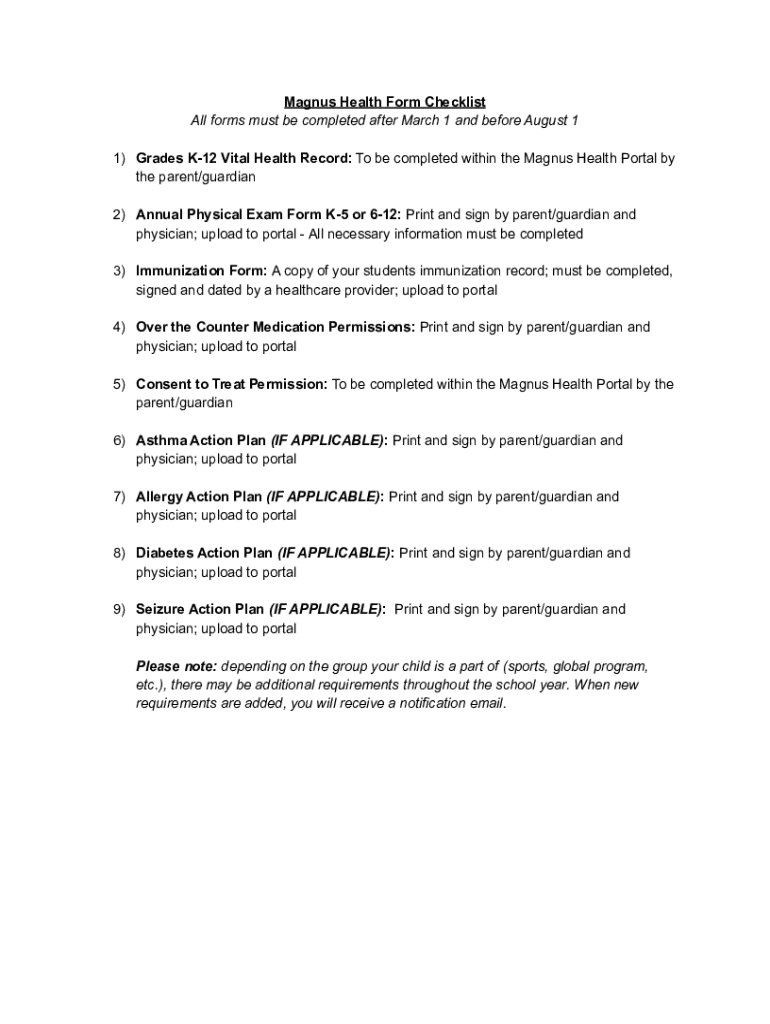 Magnus Health Form Checklist
All forms must be completed after March 1 and before August 1

1) Grades K-12 Vital Health Record: To be completed within the Magnus Health Portal by the parent/guardian

2) Annual Physical Exam Form K-5 or 6-12: Print and sign by parent/guardian and physician; upload to portal - All necessary information must be completed

3) Immunization Form: A copy of your students immunization record; must be completed, signed and dated by a healthcare provider; upload to portal

4) Over the Counter Medication Permissions: Print and sign by parent/guardian and physician; upload to portal

5) Consent to Treat Permission: To be completed within the Magnus Health Portal by the parent/guardian

6) Asthma Action Plan (IF APPLICABLE): Print and sign by parent/guardian and physician; upload to portal

7) Allergy Action Plan (IF APPLICABLE): Print and sign by parent/guardian and physician; upload to portal

8) Diabetes Action Plan (IF APPLICABLE): Print and sign by parent/guardian and physician; upload to portal

9) Seizure Action Plan (IF APPLICABLE): Print and sign by parent/guardian and physician; upload to portal

Please note: depending on the group your child is a part of (sports, global program, etc.), there may be additional requirements throughout the school year. When new requirements are added, you will receive a notification email.